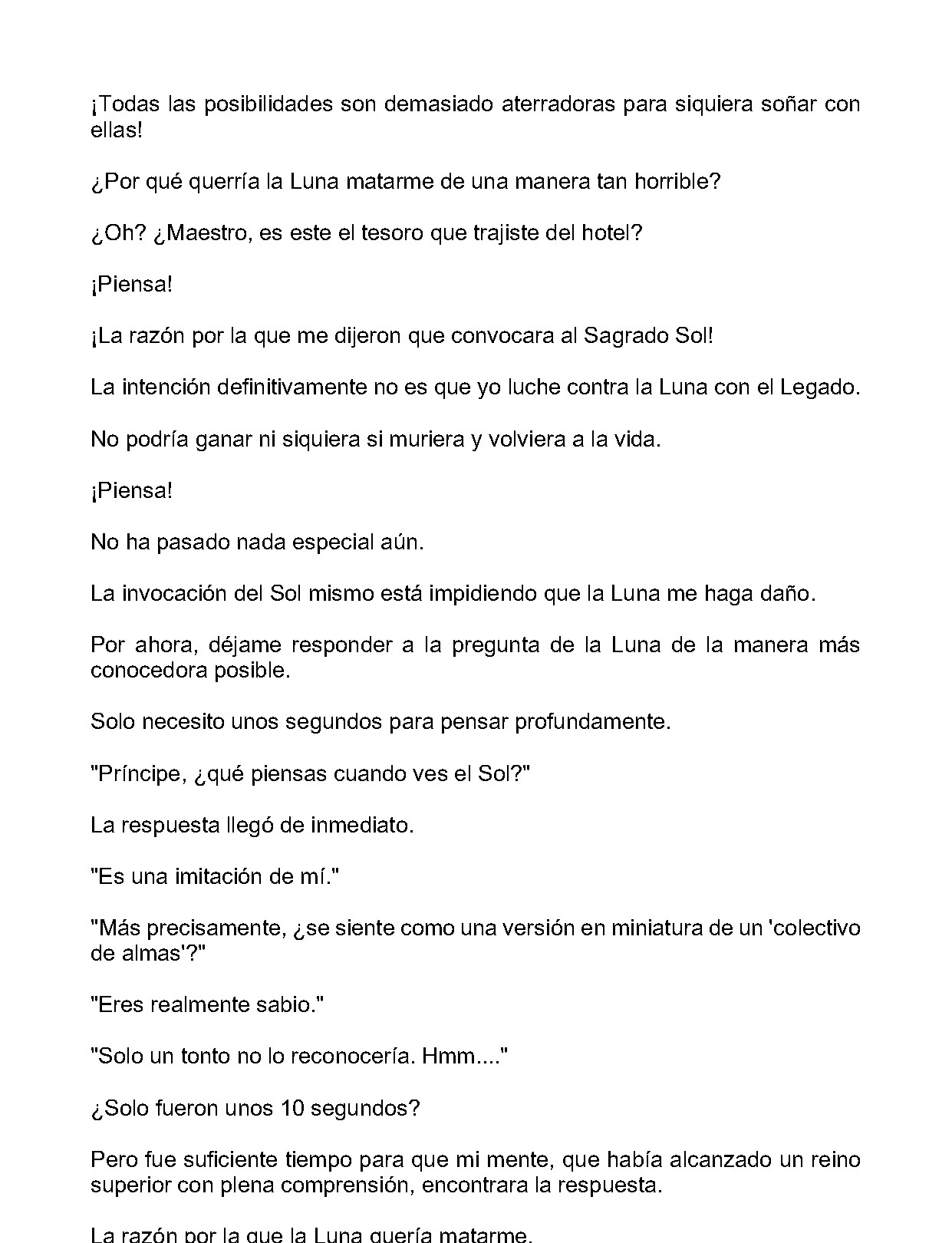 ¡Todas las posibilidades son demasiado aterradoras para siquiera soñar con ellas!

¿Por qué querría la Luna matarme de una manera tan horrible?

¿Oh? ¿Maestro, es este el tesoro que trajiste del hotel?

¡Piensa!

¡La razón por la que me dijeron que convocara al Sagrado Sol!

La intención definitivamente no es que yo luche contra la Luna con el Legado.

No podría ganar ni siquiera si muriera y volviera a la vida.

¡Piensa!

No ha pasado nada especial aún.

La invocación del Sol mismo está impidiendo que la Luna me haga daño.

Por ahora, déjame responder a la pregunta de la Luna de la manera más conocedora posible.

Solo necesito unos segundos para pensar profundamente.

"Príncipe, ¿qué piensas cuando ves el Sol?"

La respuesta llegó de inmediato.

"Es una imitación de mí."

"Más precisamente, ¿se siente como una versión en miniatura de un 'colectivo de almas'?"

"Eres realmente sabio."

"Solo un tonto no lo reconocería. Hmm...."

¿Solo fueron unos 10 segundos?

Pero fue suficiente tiempo para que mi mente, que había alcanzado un reino superior con plena comprensión, encontrara la respuesta.

La razón por la que la Luna quería matarme.